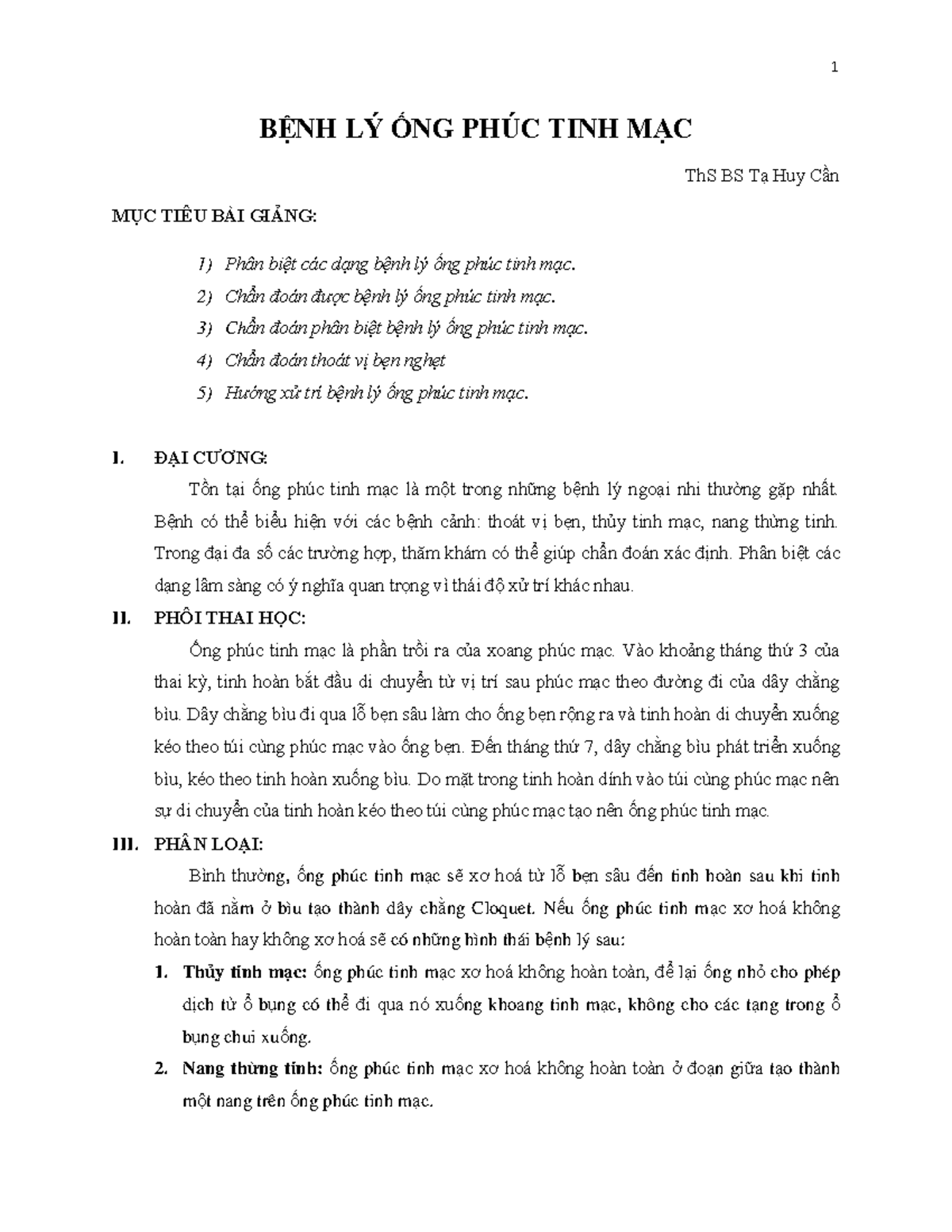 1

BỆNH LÝ ỐNG PHÚC TINH MẠC

ThS BS Tạ Huy Cần

MỤC TIÊU BÀI GIẢNG:

1) Phân biệt các dạng bệnh lý ống phúc tinh mạc.
2) Chẩn đoán được bệnh lý ống phúc tinh mạc.
3) Chẩn đoán phân biệt bệnh lý ống phúc tinh mạc.
4) Chẩn đoán thoát vị bẹn nghẹt
5) Hướng xử trí bệnh lý ống phúc tinh mạc.

I. ĐẠI CƯƠNG:

Tồn tại ống phúc tinh mạc là một trong những bệnh lý ngoại nhi thường gặp nhất. Bệnh có thể biểu hiện với các bệnh cảnh: thoát vị bẹn, thủy tinh mạc, nang thừng tinh. Trong đại đa số các trường hợp, thăm khám có thể giúp chẩn đoán xác định. Phân biệt các dạng lâm sàng có ý nghĩa quan trọng vì thái độ xử trí khác nhau.

II. PHÔI THAI HỌC:

Ống phúc tinh mạc là phần trồi ra của xoang phúc mạc. Vào khoảng tháng thứ 3 của thai kỳ, tinh hoàn bắt đầu di chuyển từ vị trí sau phúc mạc theo đường đi của dây chằng bìu. Dây chằng bìu đi qua lỗ bẹn sâu làm cho ống bẹn rộng ra và tinh hoàn di chuyển xuống kéo theo túi cùng phúc mạc vào ống bẹn. Đến tháng thứ 7, dây chằng bìu phát triển xuống bìu, kéo theo tinh hoàn xuống bìu. Do mặt trong tinh hoàn dính vào túi cùng phúc mạc nên sự di chuyển của tinh hoàn kéo theo túi cùng phúc mạc tạo nên ống phúc tinh mạc.

III. PHÂN LOẠI:

Bình thường, ống phúc tinh mạc sẽ xơ hoá từ lỗ bẹn sâu đến tinh hoàn sau khi tinh hoàn đã nằm ở bìu tạo thành dây chằng Cloquet. Nếu ống phúc tinh mạc xơ hoá không hoàn toàn hay không xơ hoá sẽ có những hình thái bệnh lý sau:

1. Thủy tinh mạc: ống phúc tinh mạc xơ hoá không hoàn toàn, để lại ống nhỏ cho phép dịch từ ổ bụng có thể đi qua nó xuống khoang tinh mạc, không cho các tạng trong ổ bụng chui xuống.

2. Nang thừng tinh: ống phúc tinh mạc xơ hoá không hoàn toàn ở đoạn giữa tạo thành một nang trên ống phúc tinh mạc.